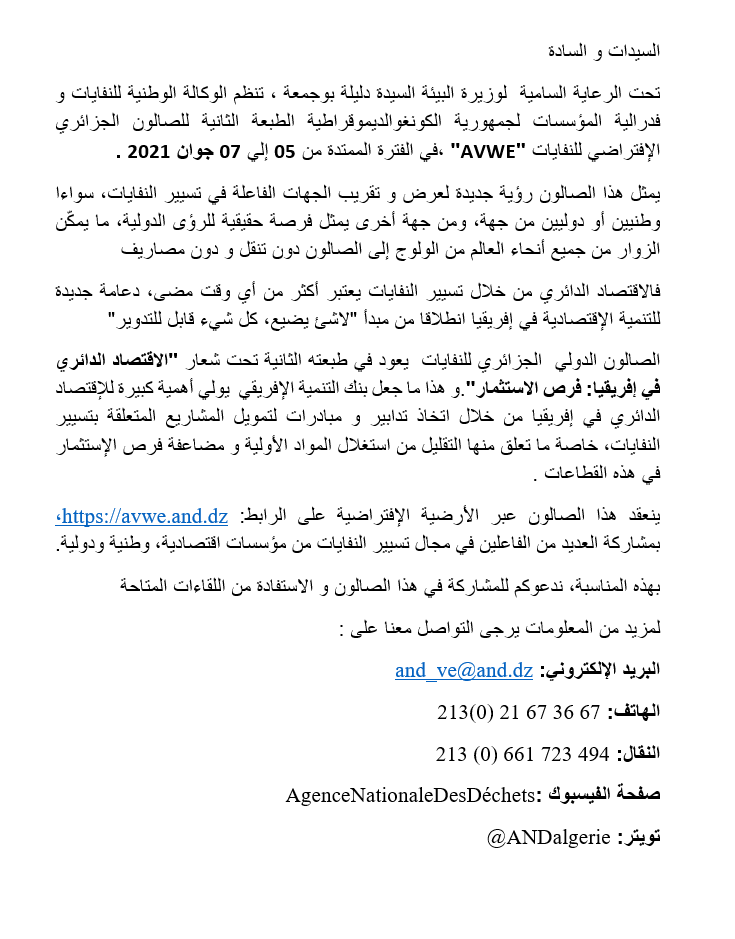 السيدات و السادة

تحت الرعاية السامية لوزيرة البيئة السيدة دليلة بوجمعة ، تنظم الوكالة الوطنية للنفايات و فدرالية المؤسسات لجمهورية الكونغوالديموقراطية الطبعة الثانية للصالون الجزائري الإفتراضي للنفايات "AVWE" ،في الفترة الممتدة من 05 إلي 07 جوان 2021 .

يمثل هذا الصالون رؤية جديدة لعرض و تقريب الجهات الفاعلة في تسيير النفايات، سواءا وطنيين أو دوليين من جهة، ومن جهة أخرى يمثل فرصة حقيقية للرؤى الدولية، ما يمكّن الزوار من جميع أنحاء العالم من الولوج إلى الصالون دون تنقل و دون مصاريف

فالاقتصاد الدائري من خلال تسيير النفايات يعتبر أكثر من أي وقت مضى، دعامة جديدة للتنمية الإقتصادية في إفريقيا انطلاقا من مبدأ "لاشئ يضيع، كل شيء قابل للتدوير"

الصالون الدولي الجزائري للنفايات يعود في طبعته الثانية تحت شعار "الاقتصاد الدائري في إفريقيا: فرص الاستثمار".و هذا ما جعل بنك التنمية الإفريقي يولي أهمية كبيرة للإقتصاد الدائري في إفريقيا من خلال اتخاذ تدابير و مبادرات لتمويل المشاريع المتعلقة بتسيير النفايات، خاصة ما تعلق منها التقليل من استغلال المواد الأولية و مضاعفة فرص الإستثمار في هذه القطاعات .

ينعقد هذا الصالون عبر الأرضية الإفتراضية على الرابط: https://avwe.and.dz، بمشاركة العديد من الفاعلين في مجال تسيير النفايات من مؤسسات اقتصادية، وطنية ودولية.

بهذه المناسبة، ندعوكم للمشاركة في هذا الصالون و الاستفادة من اللقاءات المتاحة

لمزيد من المعلومات يرجى التواصل معنا على :

البريد الإلكتروني: and_ve@and.dz

الهاتف: 67 36 67 21 (0)213

النقال: 494 723 661 (0) 213

صفحة الفيسبوك: AgenceNationaleDesDéchets

تويتر: @ANDalgerie